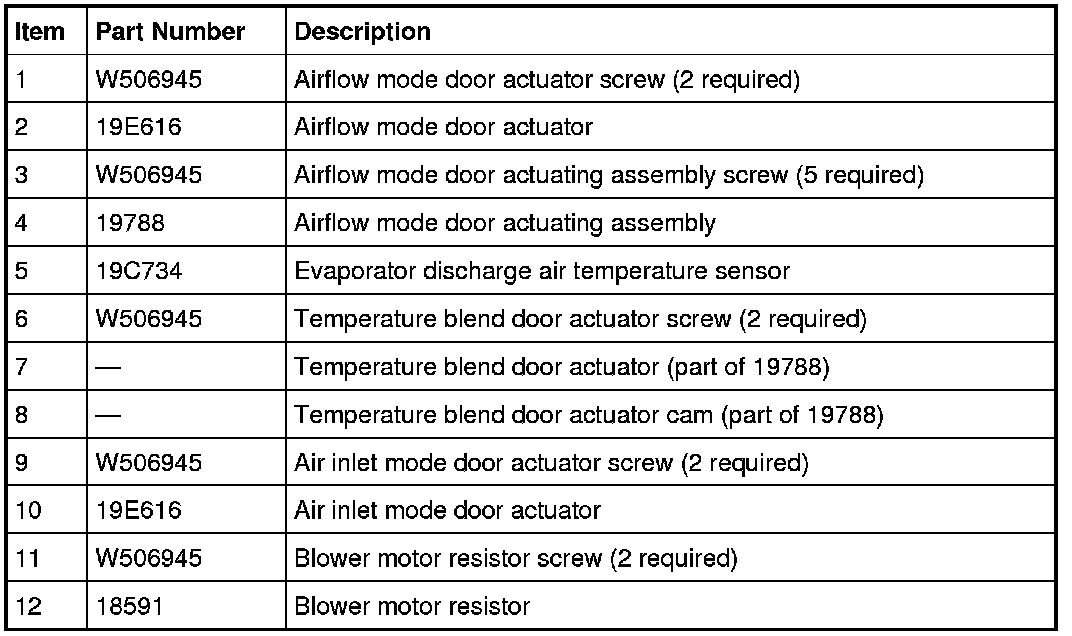 | Item | Part Number | Description |
|---|---|---|
| 1 | W506945 | Airflow mode door actuator screw (2 required) |
| 2 | 19E616 | Airflow mode door actuator |
| 3 | W506945 | Airflow mode door actuating assembly screw (5 required) |
| 4 | 19788 | Airflow mode door actuating assembly |
| 5 | 19C734 | Evaporator discharge air temperature sensor |
| 6 | W506945 | Temperature blend door actuator screw (2 required) |
| 7 | — | Temperature blend door actuator (part of 19788) |
| 8 | — | Temperature blend door actuator cam (part of 19788) |
| 9 | W506945 | Air inlet mode door actuator screw (2 required) |
| 10 | 19E616 | Air inlet mode door actuator |
| 11 | W506945 | Blower motor resistor screw (2 required) |
| 12 | 18591 | Blower motor resistor |